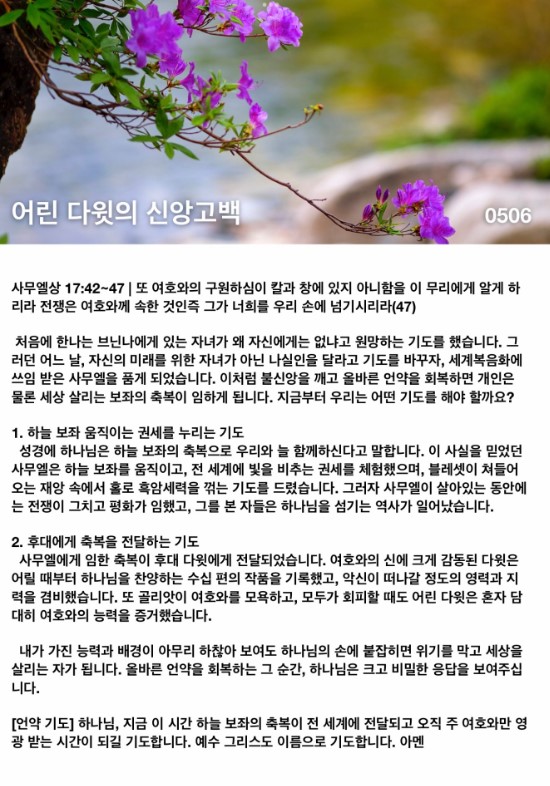 어린 다윗의 신앙고백

0506

사무엘상 17:42~47 | 또 여호와의 구원하심이 칼과 창에 있지 아니함을 이 무리에게 알게 하리라 전쟁은 여호와께 속한 것인즉 그가 너희를 우리 손에 넘기시리라(47)

처음에 한나는 브닌나에게 있는 자녀가 왜 자신에게는 없냐고 원망하는 기도를 했습니다. 그러던 어느 날, 자신의 미래를 위한 자녀가 아닌 나실인을 달라고 기도를 바꾸자, 세계복음화에 쓰임 받은 사무엘을 품게 되었습니다. 이처럼 불신앙을 깨고 올바른 언약을 회복하면 개인은 물론 세상 살리는 보좌의 축복이 임하게 됩니다. 지금부터 우리는 어떤 기도를 해야 할까요?

1. 하늘 보좌 움직이는 권세를 누리는 기도
성경에 하나님은 하늘 보좌의 축복으로 우리와 늘 함께하신다고 말합니다. 이 사실을 믿었던 사무엘은 하늘 보좌를 움직이고, 전 세계에 빛을 비추는 권세를 체험했으며, 블레셋이 쳐들어오는 재앙 속에서 홀로 흑암세력을 꺾는 기도를 드렸습니다. 그러자 사무엘이 살아있는 동안에는 전쟁이 그치고 평화가 임했고, 그를 본 자들은 하나님을 섬기는 역사가 일어났습니다.

2. 후대에게 축복을 전달하는 기도
사무엘에게 임한 축복이 후대 다윗에게 전달되었습니다. 여호와의 신에 크게 감동된 다윗은 어릴 때부터 하나님을 찬양하는 수십 편의 작품을 기록했고, 악신이 떠나갈 정도의 영력과 지력을 겸비했습니다. 또 골리앗이 여호와를 모욕하고, 모두가 회피할 때도 어린 다윗은 혼자 담대히 여호와의 능력을 증거했습니다.

내가 가진 능력과 배경이 아무리 하찮아 보여도 하나님의 손에 붙잡히면 위기를 막고 세상을 살리는 자가 됩니다. 올바른 언약을 회복하는 그 순간, 하나님은 크고 비밀한 응답을 보여주십니다.

[언약 기도] 하나님, 지금 이 시간 하늘 보좌의 축복이 전 세계에 전달되고 오직 주 여호와만 영광 받는 시간이 되길 기도합니다. 예수 그리스도 이름으로 기도합니다. 아멘